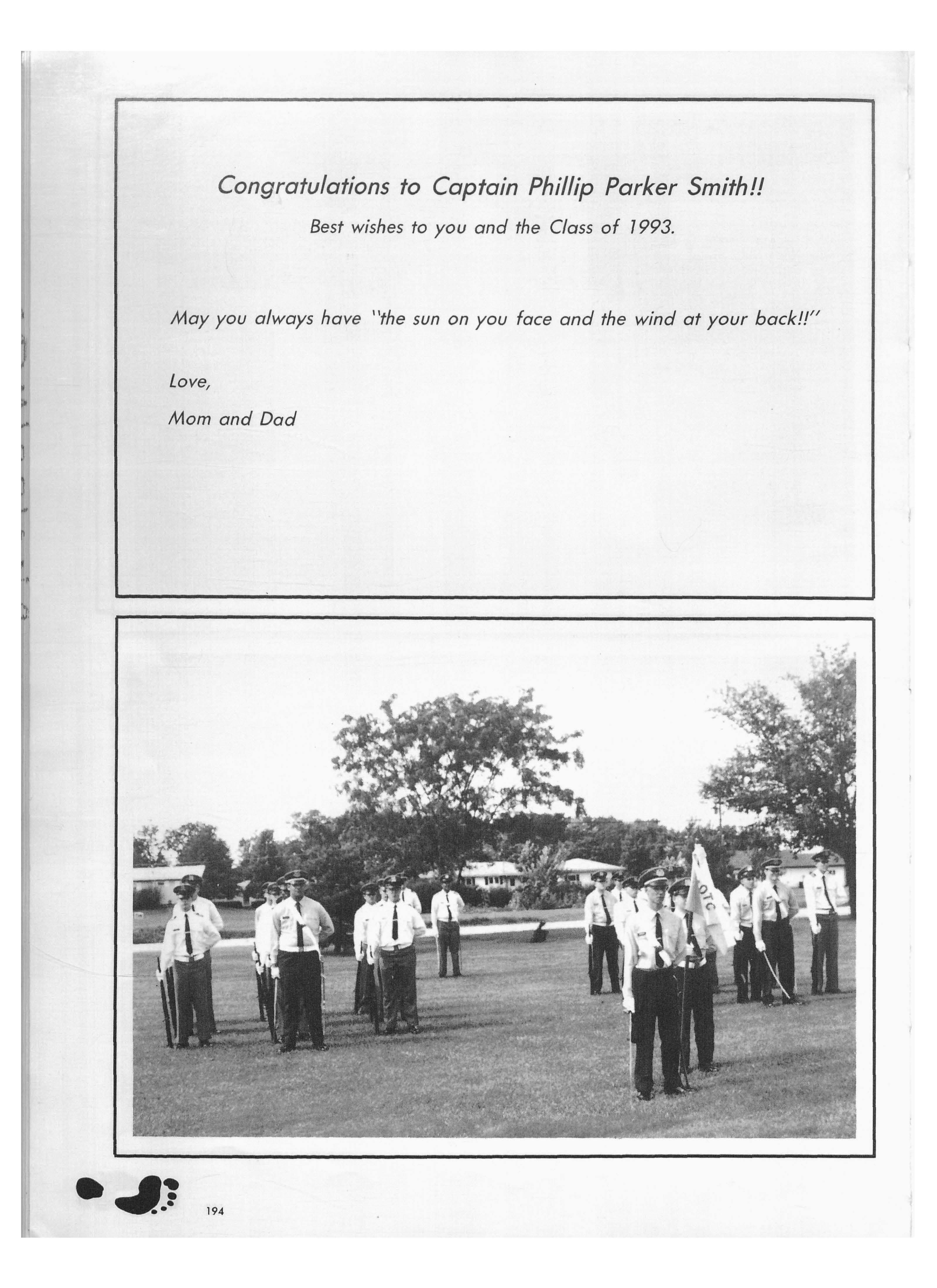 Congratulations to Captain Phillip Parker Smith!!

Best wishes to you and the Class of 1993.

May you always have "the sun on you face and the wind at your back!!"

Love,

Mom and Dad

OTC

194